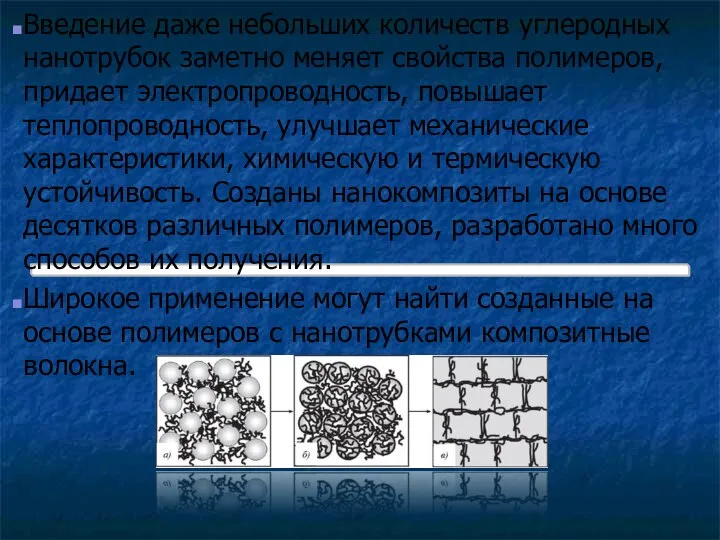 Введение даже небольших количеств углеродных нанотрубок заметно меняет свойства полимеров, придает электропроводность, повышает теплопроводность, улучшает механические характеристики, химическую и термическую устойчивость. Созданы нанокомпозиты на основе десятков различных полимеров, разработано много способов их получения.

Широкое применение могут найти созданные на основе полимеров с нанотрубками композитные волокна.

а)

б)

в)